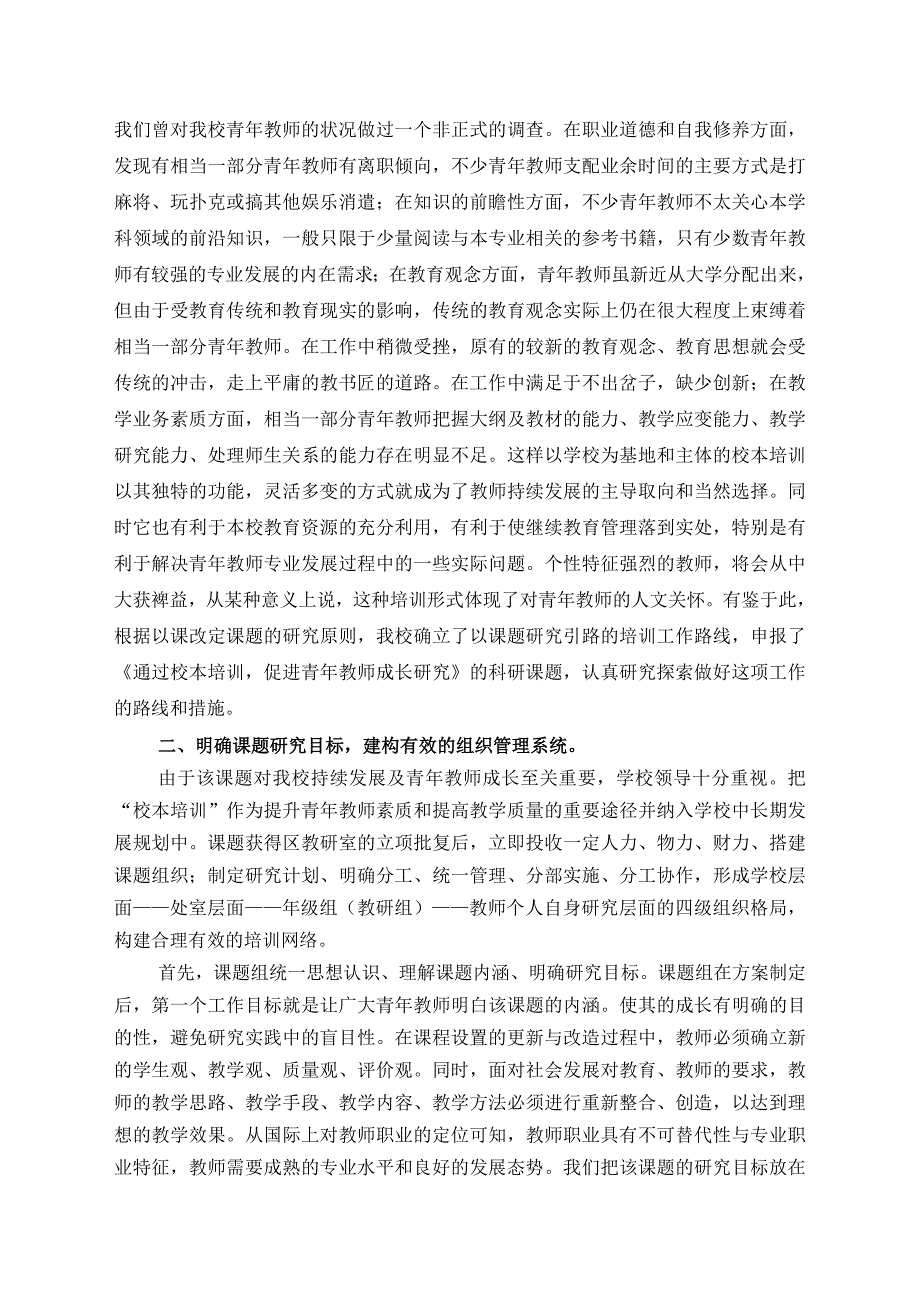 我们曾对我校青年教师的状况做过一个非正式的调查。在职业道德和自我修养方面，发现有相当一部分青年教师有离职倾向，不少青年教师支配业余时间的主要方式是打麻将、玩扑克或搞其他娱乐消遣；在知识的前瞻性方面，不少青年教师不太关心本学科领域的前沿知识，一般只限于少量阅读与本专业相关的参考书籍，只有少数青年教师有较强的专业发展的内在需求；在教育观念方面，青年教师虽新近从大学分配出来，但由于受教育传统和教育现实的影响，传统的教育观念实际上仍在很大程度上束缚着相当一部分青年教师。在工作中稍微受挫，原有的较新的教育观念、教育思想就会受传统的冲击，走上平庸的教书匠的道路。在工作中满足于不出岔子，缺少创新；在教学业务素质方面，相当一部分青年教师把握大纲及教材的能力、教学应变能力、教学研究能力、处理师生关系的能力存在明显不足。这样以学校为基地和主体的校本培训以其独特的功能，灵活多变的方式就成为了教师持续发展的主导取向和当然选择。同时它也有利于本校教育资源的充分利用，有利于使继续教育管理落到实处，特别是有利于解决青年教师专业发展过程中的一些实际问题。个性特征强烈的教师，将会从中大获裨益，从某种意义上说，这种培训形式体现了对青年教师的人文关怀。有鉴于此，根据以课改定课题的研究原则，我校确立了以课题研究引路的培训工作路线，申报了《通过校本培训，促进青年教师成长研究》的科研课题，认真研究探索做好这项工作的路线和措施。

二、明确课题研究目标，建构有效的组织管理系统。

由于该课题对我校持续发展及青年教师成长至关重要，学校领导十分重视。把“校本培训”作为提升青年教师素质和提高教学质量的重要途径并纳入学校中长期发展规划中。课题获得区教研室的立项批复后，立即投收一定人力、物力、财力、搭建课题组织；制定研究计划、明确分工、统一管理、分部实施、分工协作，形成学校层面——处室层面——年级组（教研组）——教师个人自身研究层面的四级组织格局，构建合理有效的培训网络。

首先，课题组统一思想认识、理解课题内涵、明确研究目标。课题组在方案制定后，第一个工作目标就是让广大青年教师明白该课题的内涵。使其的成长有明确的目的性，避免研究实践中的盲目性。在课程设置的更新与改造过程中，教师必须确立新的学生观、教学观、质量观、评价观。同时，面对社会发展对教育、教师的要求，教师的教学思路、教学手段、教学内容、教学方法必须进行重新整合、创造，以达到理想的教学效果。从国际上对教师职业的定位可知，教师职业具有不可替代性与专业职业特征，教师需要成熟的专业水平和良好的发展态势。我们把该课题的研究目标放在